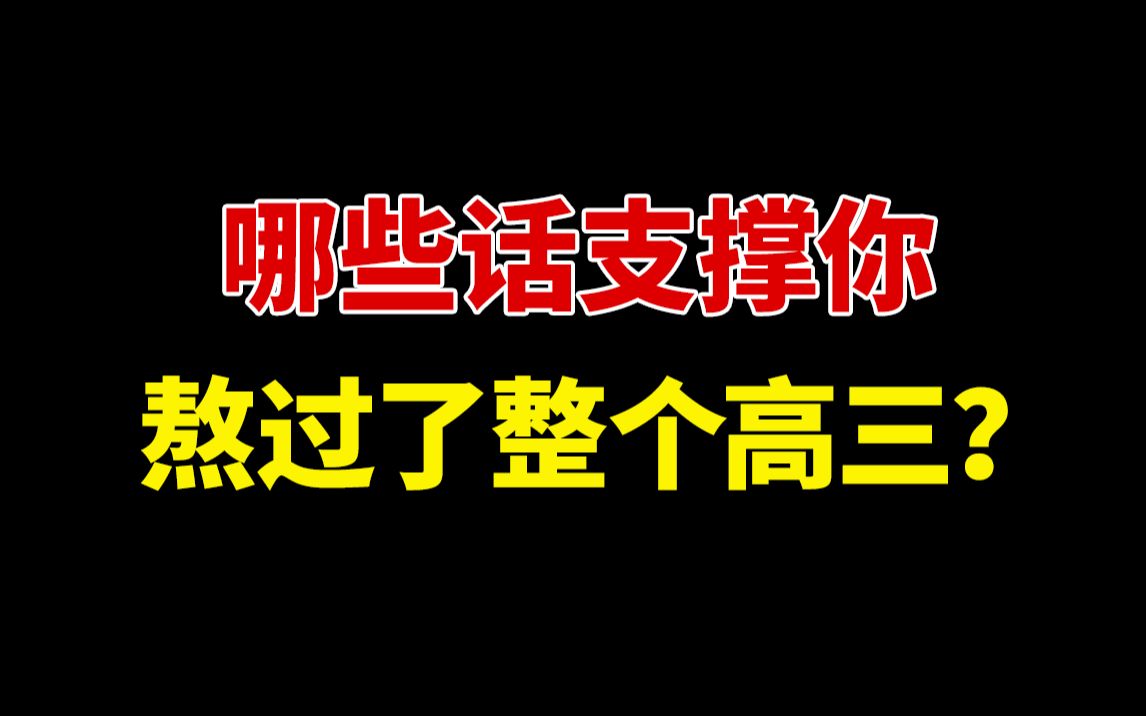 哪些话支撑你
熬过了整个高三？